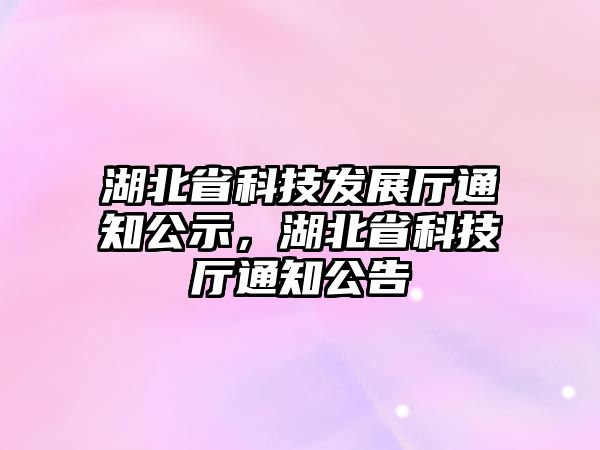 湖北省科技发展厅通知公示，湖北省科技厅通知公告